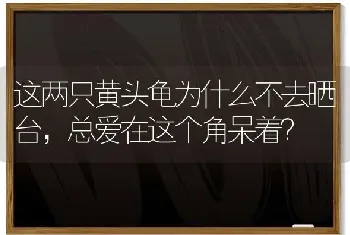 这两只黄头龟为什么不去晒台，总爱在这个角呆着?